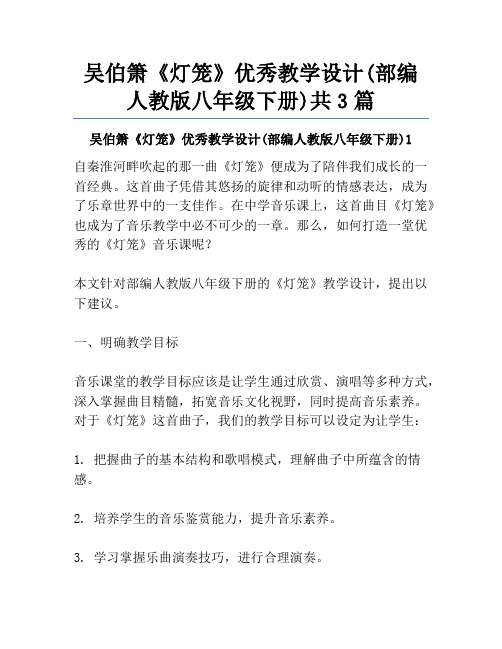 吴伯箫《灯笼》优秀教学设计(部编人教版八年级下册)共3篇

吴伯箫《灯笼》优秀教学设计(部编人教版八年级下册)1

自秦淮河畔吹起的那一曲《灯笼》便成为了陪伴我们成长的一首经典。这首曲子凭借其悠扬的旋律和动听的情感表达，成为了乐章世界中的一支佳作。在中学音乐课上，这首曲目《灯笼》也成为了音乐教学中必不可少的一章。那么，如何打造一堂优秀的《灯笼》音乐课呢？

本文针对部编人教版八年级下册的《灯笼》教学设计，提出以下建议。

一、明确教学目标

音乐课堂的教学目标应该是让学生通过欣赏、演唱等多种方式，深入掌握曲目精髓，拓宽音乐文化视野，同时提高音乐素养。对于《灯笼》这首曲子，我们的教学目标可以设定为让学生：

1. 把握曲子的基本结构和歌唱模式，理解曲子中所蕴含的情感。

2. 培养学生的音乐鉴赏能力，提升音乐素养。

3. 学习掌握乐曲演奏技巧，进行合理演奏。